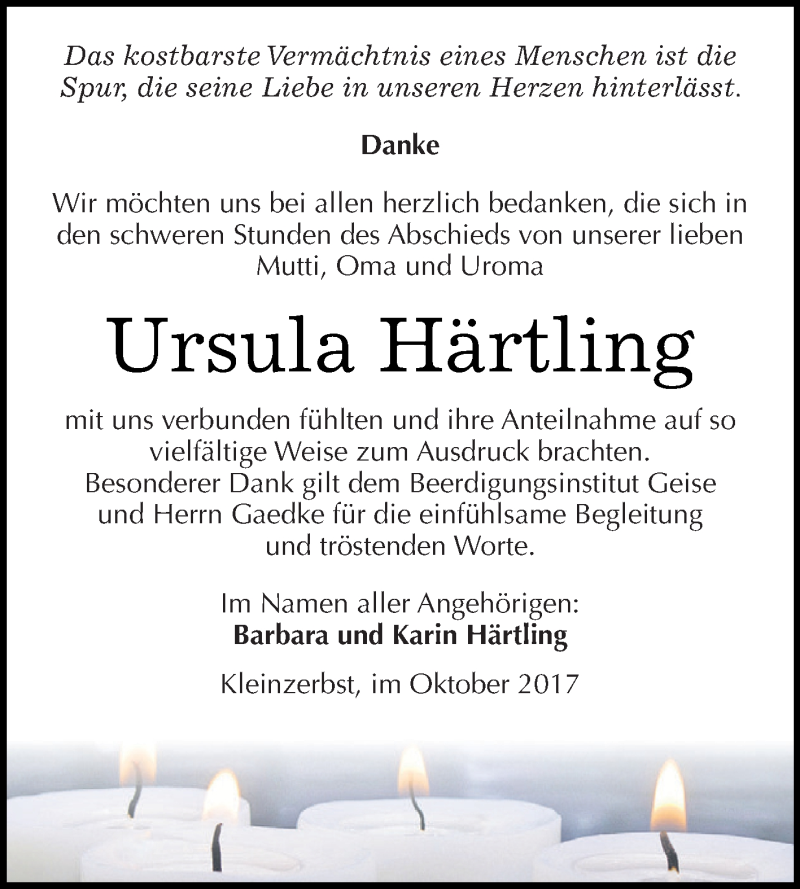 Das kostbarste Vermächtnis eines Menschen ist die Spur, die seine Liebe in unseren Herzen hinterlässt.

Danke

Wir möchten uns bei allen herzlich bedanken, die sich in den schweren Stunden des Abschieds von unserer lieben Mutti, Oma und Uroma

Ursula Härtling

mit uns verbunden fühlten und ihre Anteilnahme auf so vielfältige Weise zum Ausdruck brachten. Besonderer Dank gilt dem Beerdigungsinstitut Geise und Herrn Gaedke für die einfühlsame Begleitung und tröstenden Worte.

Im Namen aller Angehörigen:
Barbara und Karin Härtling

Kleinzerbst, im Oktober 2017